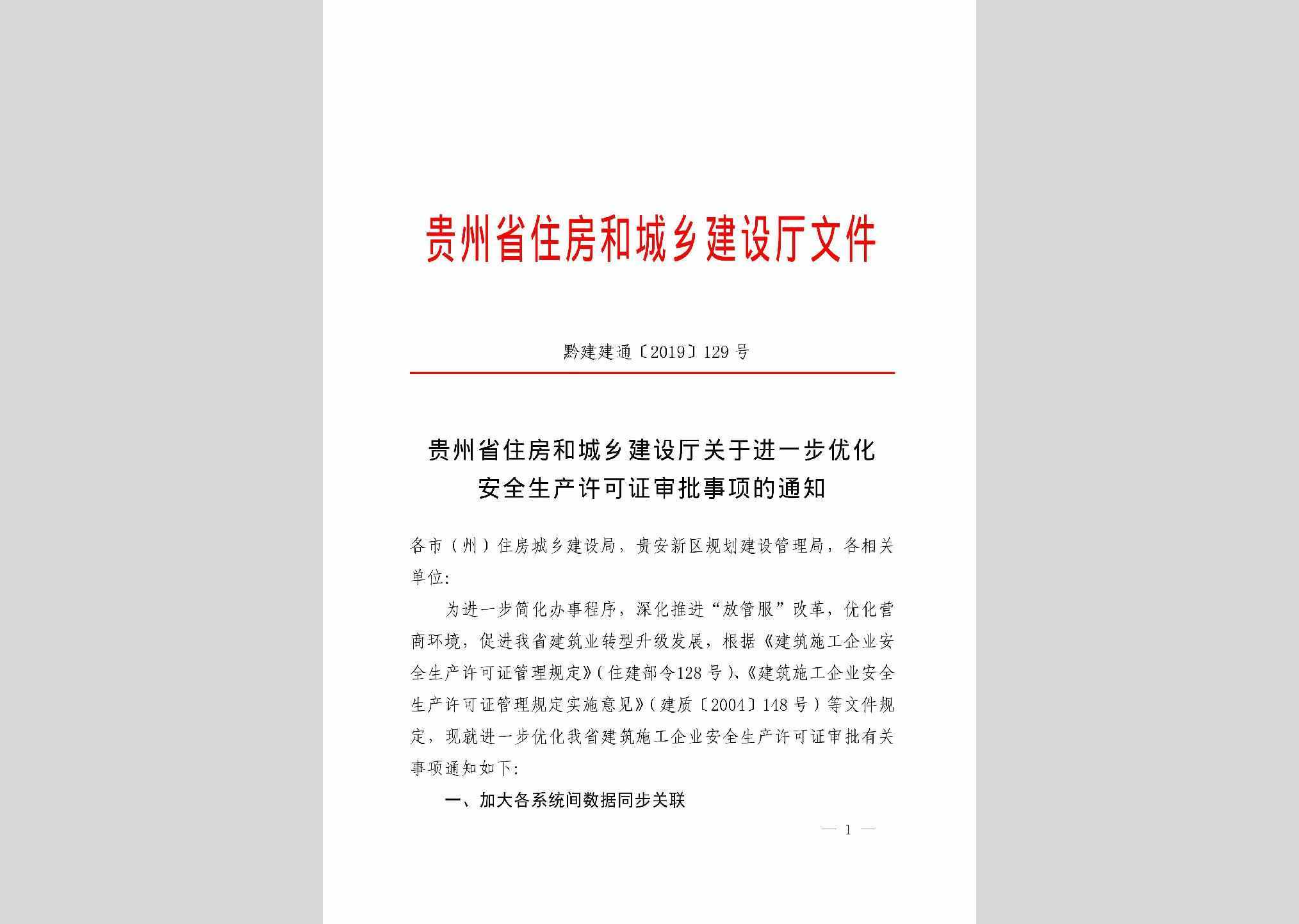 贵州省住房和城乡建设厅文件

黔建建通〔2019〕129号

贵州省住房和城乡建设厅关于进一步优化安全生产许可证审批事项的通知

各市（州）住房城乡建设局，贵安新区规划建设管理局，各相关单位：

为进一步简化办事程序，深化推进“放管服”改革，优化营商环境，促进我省建筑业转型升级发展，根据《建筑施工企业安全生产许可证管理规定》（住建部令128号）、《建筑施工企业安全生产许可证管理规定实施意见》（建质〔2004〕148号）等文件规定，现就进一步优化我省建筑施工企业安全生产许可证审批有关事项通知如下：

一、加大各系统间数据同步关联

— 1 —